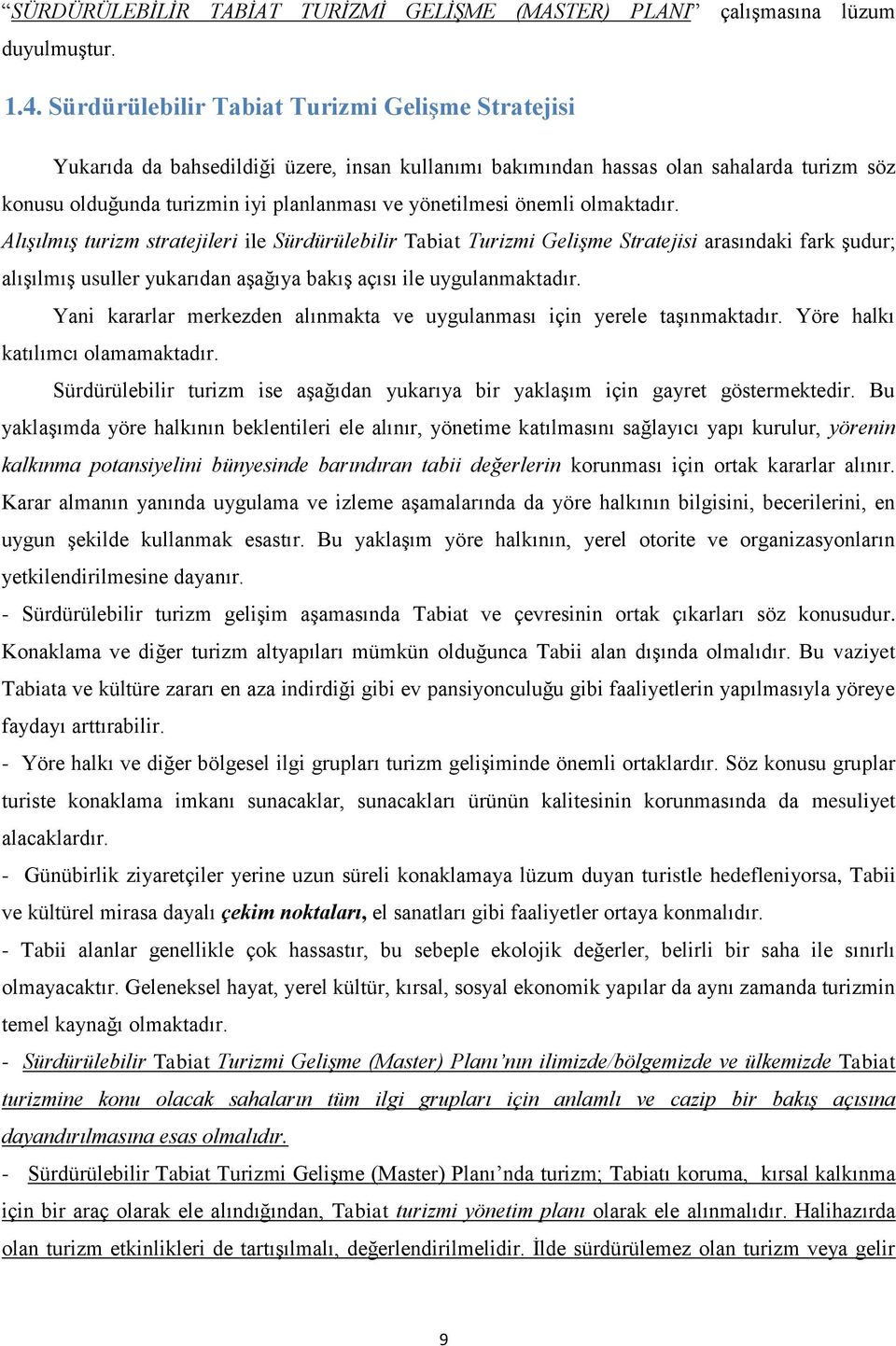 “SÜRDÜRÜLEBİLİR TABİAT TURİZMİ GELİŞME (MASTER) PLANI” çalışmasına lüzum duyulmuştur.

1.4. Sürdürülebilir Tabiat Turizmi Gelişme Stratejisi

Yukarıda da bahsedildiği üzere, insan kullanımı bakımından hassas olan sahalarda turizm söz konusu olduğunda turizmin iyi planlanması ve yönetilmesi önemli olmaktadır.

Alışılmış turizm stratejileri ile Sürdürülebilir Tabiat Turizmi Gelişme Stratejisi arasındaki fark şudur; alışılmış usuller yukarıdan aşağıya bakış açısı ile uygulanmaktadır.

Yani kararlar merkezden alınmakta ve uygulanması için yerele taşınmaktadır. Yöre halkı katılımcı olamamaktadır.

Sürdürülebilir turizm ise aşağıdan yukarıya bir yaklaşım için gayret göstermektedir. Bu yaklaşımda yöre halkının beklentileri ele alınır, yönetime katılmasını sağlayıcı yapı kurulur, yörenin kalkınma potansiyelini bünyesinde barındıran tabii değerlerin korunması için ortak kararlar alınır. Karar almanın yanında uygulama ve izleme aşamalarında da yöre halkının bilgisini, becerilerini, en uygun şekilde kullanmak esastır. Bu yaklaşım yöre halkının, yerel otorite ve organizasyonların yetkilendirilmesine dayanır.

- Sürdürülebilir turizm gelişim aşamasında Tabiat ve çevresinin ortak çıkarları söz konusudur. Konaklama ve diğer turizm altyapıları mümkün olduğunca Tabii alan dışında olmalıdır. Bu vaziyet Tabiata ve kültüre zararı en aza indirdiği gibi ev pansiyonculuğu gibi faaliyetlerin yapılmasıyla yöreye faydayı arttırabilir.

- Yöre halkı ve diğer bölgesel ilgi grupları turizm gelişiminde önemli ortaklardır. Söz konusu gruplar turiste konaklama imkanı sunacaklar, sunacakları ürünün kalitesinin korunmasında da mesuliyet alacaklardır.

- Günübirlik ziyaretçiler yerine uzun süreli konaklamaya lüzum duyan turistle hedefleniyorsa, Tabii ve kültürel mirasa dayalı çekim noktaları, el sanatları gibi faaliyetler ortaya konmalıdır.

- Tabii alanlar genellikle çok hassastır, bu sebeple ekolojik değerler, belirli bir saha ile sınırlı olmayacaktır. Geleneksel hayat, yerel kültür, kırsal, sosyal ekonomik yapılar da aynı zamanda turizmin temel kaynağı olmaktadır.

- Sürdürülebilir Tabiat Turizmi Gelişme (Master) Planı’nın ilimizde/bölgemizde ve ülkemizde Tabiat turizmine konu olacak sahaların tüm ilgi grupları için anlamlı ve cazip bir bakış açısına dayandırılmasına esas olmalıdır.

- Sürdürülebilir Tabiat Turizmi Gelişme (Master) Planı’nda turizm; Tabiatı koruma, kırsal kalkınma için bir araç olarak ele alındığından, Tabiat turizmi yönetim planı olarak ele alınmalıdır. Halihazırda olan turizm etkinlikleri de tartışılmalı, değerlendirilmelidir. İlde sürdürülemez olan turizm veya gelir

9